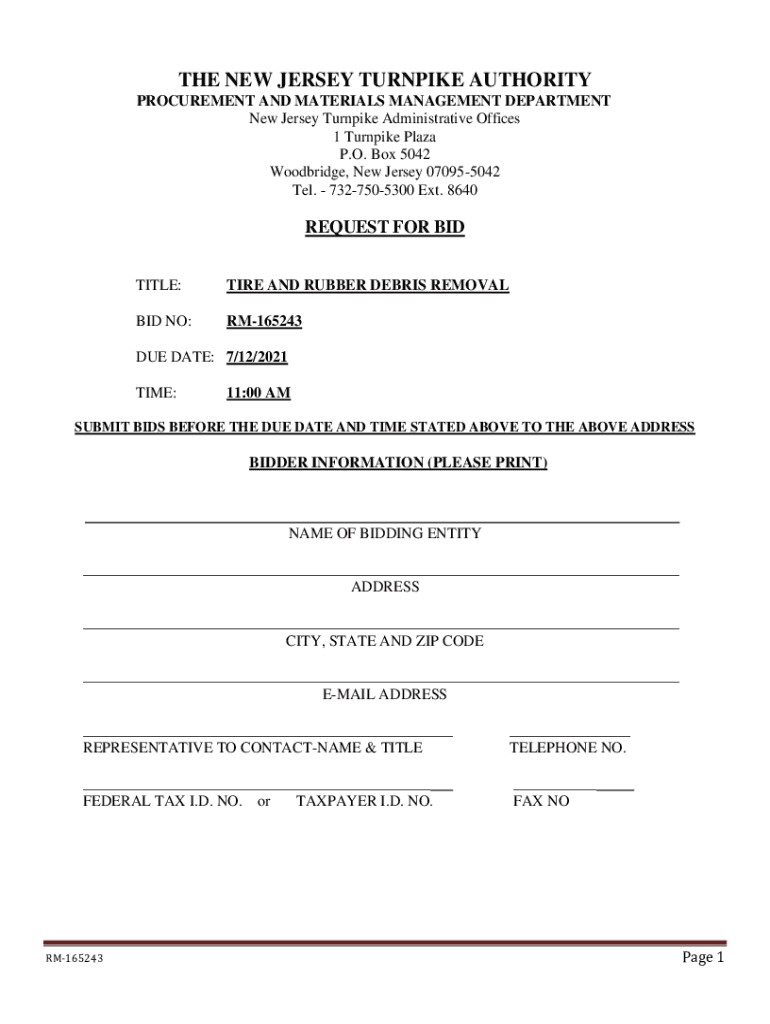 THE NEW JERSEY TURNPIKE AUTHORITY
PROCUREMENT AND MATERIALS MANAGEMENT DEPARTMENT
New Jersey Turnpike Administrative Offices
1 Turnpike Plaza
P.O. Box 5042
Woodbridge, New Jersey 07095-5042
Tel. - 732-750-5300 Ext. 8640

REQUEST FOR BID

TITLE: TIRE AND RUBBER DEBRIS REMOVAL

BID NO: RM-165243

DUE DATE: 7/12/2021

TIME: 11:00 AM

SUBMIT BIDS BEFORE THE DUE DATE AND TIME STATED ABOVE TO THE ABOVE ADDRESS

BIDDER INFORMATION (PLEASE PRINT)

NAME OF BIDDING ENTITY

ADDRESS

CITY, STATE AND ZIP CODE

E-MAIL ADDRESS

REPRESENTATIVE TO CONTACT-NAME & TITLE

TELEPHONE NO.

FEDERAL TAX I.D. NO. or TAXPAYER I.D. NO.

FAX NO

RM-165243

Page 1